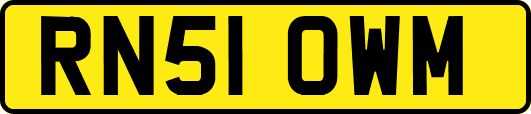 RN51 OWM